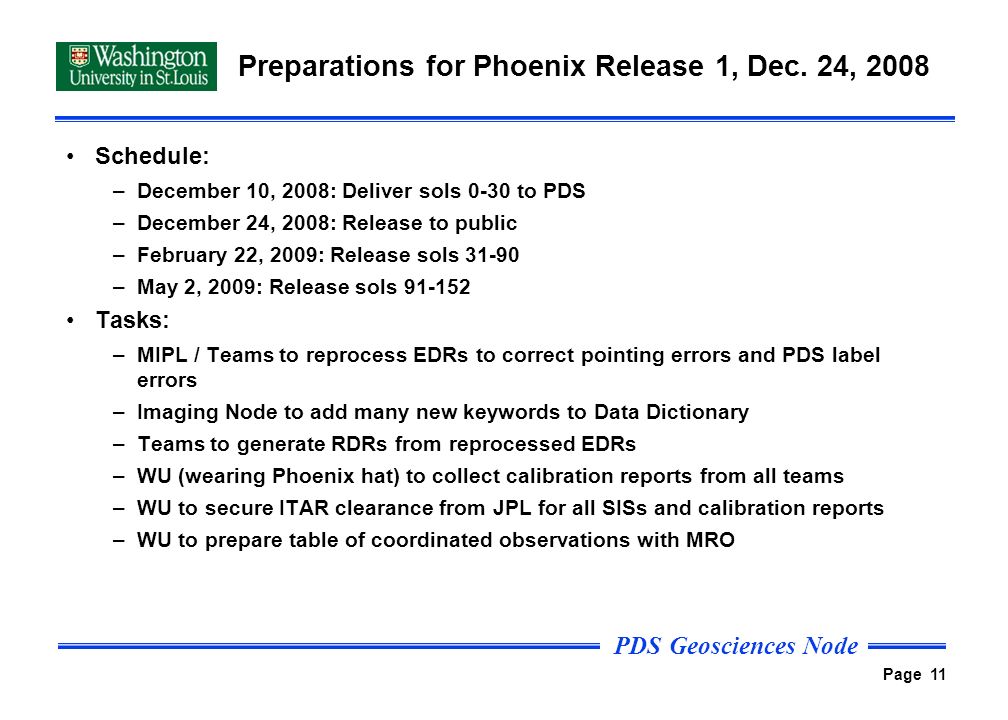 Washington University in St. Louis

Preparations for Phoenix Release 1, Dec. 24, 2008

• Schedule:
– December 10, 2008: Deliver sols 0-30 to PDS
– December 24, 2008: Release to public
– February 22, 2009: Release sols 31-90
– May 2, 2009: Release sols 91-152

• Tasks:
– MIPL / Teams to reprocess EDRs to correct pointing errors and PDS label errors
– Imaging Node to add many new keywords to Data Dictionary
– Teams to generate RDRs from reprocessed EDRs
– WU (wearing Phoenix hat) to collect calibration reports from all teams
– WU to secure ITAR clearance from JPL for all SISs and calibration reports
– WU to prepare table of coordinated observations with MRO

PDS Geosciences Node

Page 11